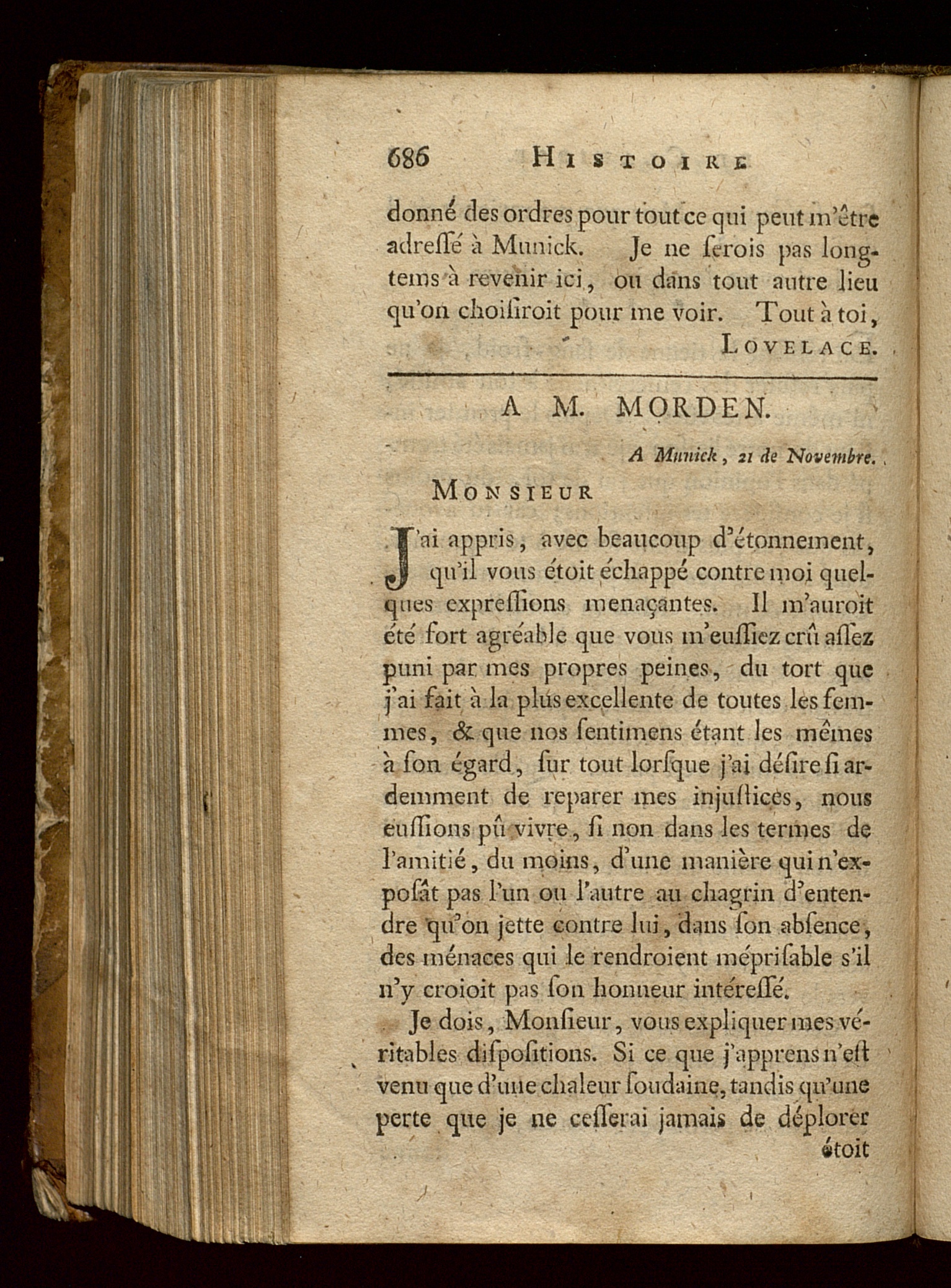 686 HISTOIRE

donné des ordres pour tout ce qui peut m'être adreſſé à Munick. Je ne ſerois pas longtems à revenir ici, ou dans tout autre lieu qu'on choiſiroit pour me voir. Tout à toi,

LOVELACE.

A M. MORDEN.

A Munick, 21 de Novembre.

MONSIEUR

J'ai appris, avec beaucoup d'étonnement, qu'il vous étoit échappé contre moi quelques expreſſions menaçantes. Il m'auroit été fort agréable que vous m'euſſiez crû aſſez puni par mes propres peines, du tort que j'ai fait à la plus excellente de toutes les femmes, & que nos ſentimens étant les mêmes à ſon égard, ſur tout lorſque j'ai déſire ſi ardemment de reparer mes injuſtices, nous euſſions pû vivre, ſi non dans les termes de l'amitié, du moins, d'une manière qui n'expoſât pas l'un ou l'autre au chagrin d'entendre qu'on jette contre lui, dans ſon abſence, des ménaces qui le rendroient mépriſable s'il n'y croioit pas ſon honneur intéreſſé.

Je dois, Monſieur, vous expliquer mes véritables diſpoſitions. Si ce que j'apprens n'eſt venu que d'une chaleur ſoudaine, tandis qu'une perte que je ne ceſſerai jamais de déplorer

étoit